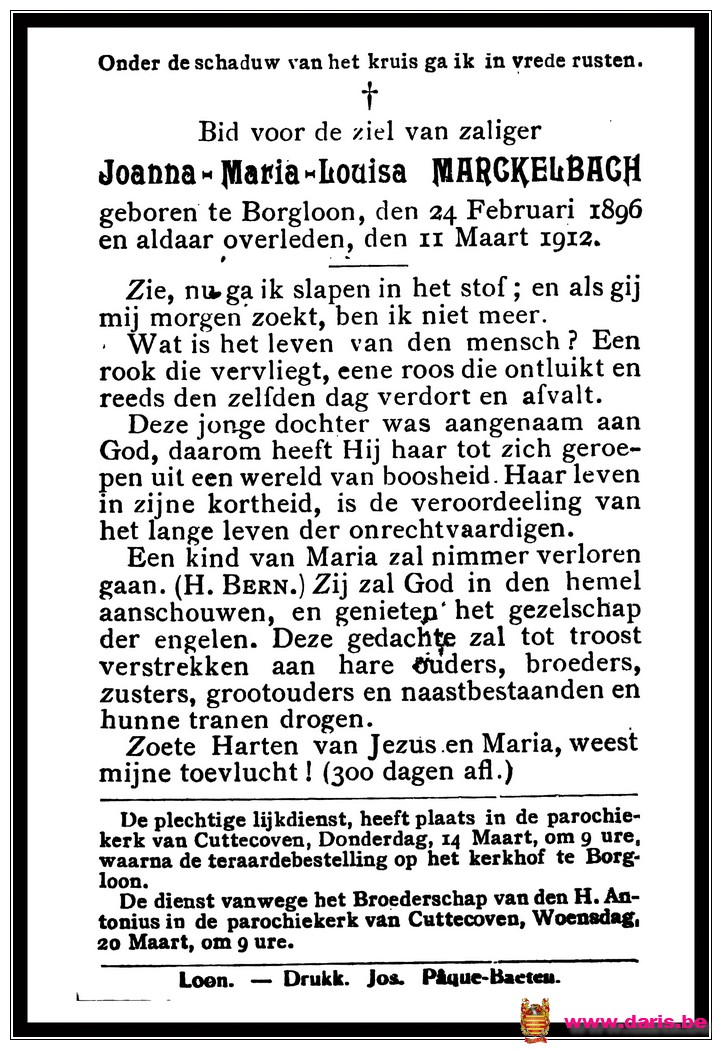 Onder de schaduw van het kruis ga ik in vrede rusten.

†

Bid voor de ziel van zaliger

Joanna-Maria-Louisa MARCKELBACH

geboren te Borgloon, den 24 Februari 1896 en aldaar overleden, den 11 Maart 1912.

Zie, nu ga ik slapen in het stof; en als gij mij morgen zoekt, ben ik niet meer.

Wat is het leven van den mensch? Een rook die vervliegt, eene roos die ontluikt en reeds den zelfden dag verdort en afvalt.

Deze jonge dochter was aangenaam aan God, daarom heeft Hij haar tot zich geroepen uit een wereld van boosheid. Haar leven in zijne kortheid, is de veroordeeling van het lange leven der onrechtvaardigen.

Een kind van Maria zal nimmer verloren gaan. (H. BERN.) Zij zal God in den hemel aanschouwen, en genieten het gezelschap der engelen. Deze gedachte zal tot troost verstrekken aan hare ouders, broeders, zusters, grootouders en naastbestaanden en hunne tranen drogen.

Zoete Harten van Jezus en Maria, weest mijne toevlucht! (300 dagen afl.)

De plechtige lijkdienst, heeft plaats in de parochiekerk van Cuttecoven, Donderdag, 14 Maart, om 9 ure, waarna de teraardebestelling op het kerkhof te Borgloon.

De dienst vanwege het Broederschap van den H. Antonius in de parochiekerk van Cuttecoven, Woensdag, 20 Maart, om 9 ure.

Loon. — Drukk. Jos. Pâque-Baeten.

www.daris.be